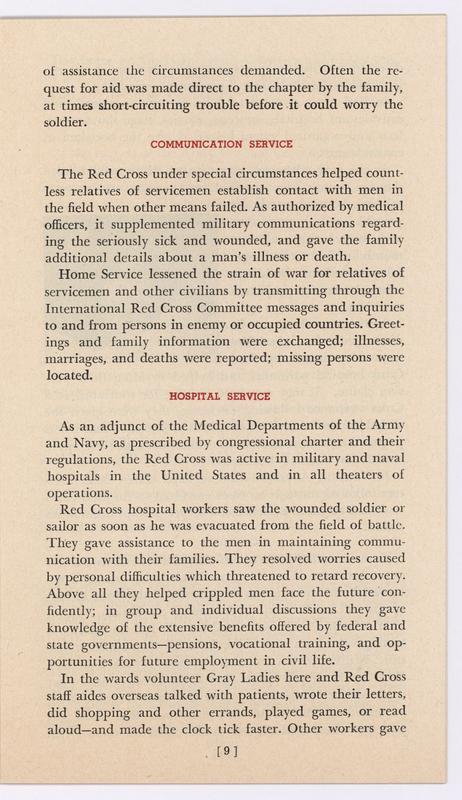 of assistance the circumstances demanded. Often the request for aid was made direct to the chapter by the family, at times short-circuiting trouble before it could worry the soldier.

COMMUNICATION SERVICE

The Red Cross under special circumstances helped countless relatives of servicemen establish contact with men in the field when other means failed. As authorized by medical officers, it supplemented military communications regarding the seriously sick and wounded, and gave the family additional details about a man's illness or death.

Home Service lessened the strain of war for relatives of servicemen and other civilians by transmitting through the International Red Cross Committee messages and inquiries to and from persons in enemy or occupied countries. Greetings and family information were exchanged; illnesses, marriages, and deaths were reported; missing persons were located.

HOSPITAL SERVICE

As an adjunct of the Medical Departments of the Army and Navy, as prescribed by congressional charter and their regulations, the Red Cross was active in military and naval hospitals in the United States and in all theaters of operations.

Red Cross hospital workers saw the wounded soldier or sailor as soon as he was evacuated from the field of battle. They gave assistance to the men in maintaining communication with their families. They resolved worries caused by personal difficulties which threatened to retard recovery. Above all they helped crippled men face the future confidently; in group and individual discussions they gave knowledge of the extensive benefits offered by federal and state governments—pensions, vocational training, and opportunities for future employment in civil life.

In the wards volunteer Gray Ladies here and Red Cross staff aides overseas talked with patients, wrote their letters, did shopping and other errands, played games, or read aloud—and made the clock tick faster. Other workers gave

[9]